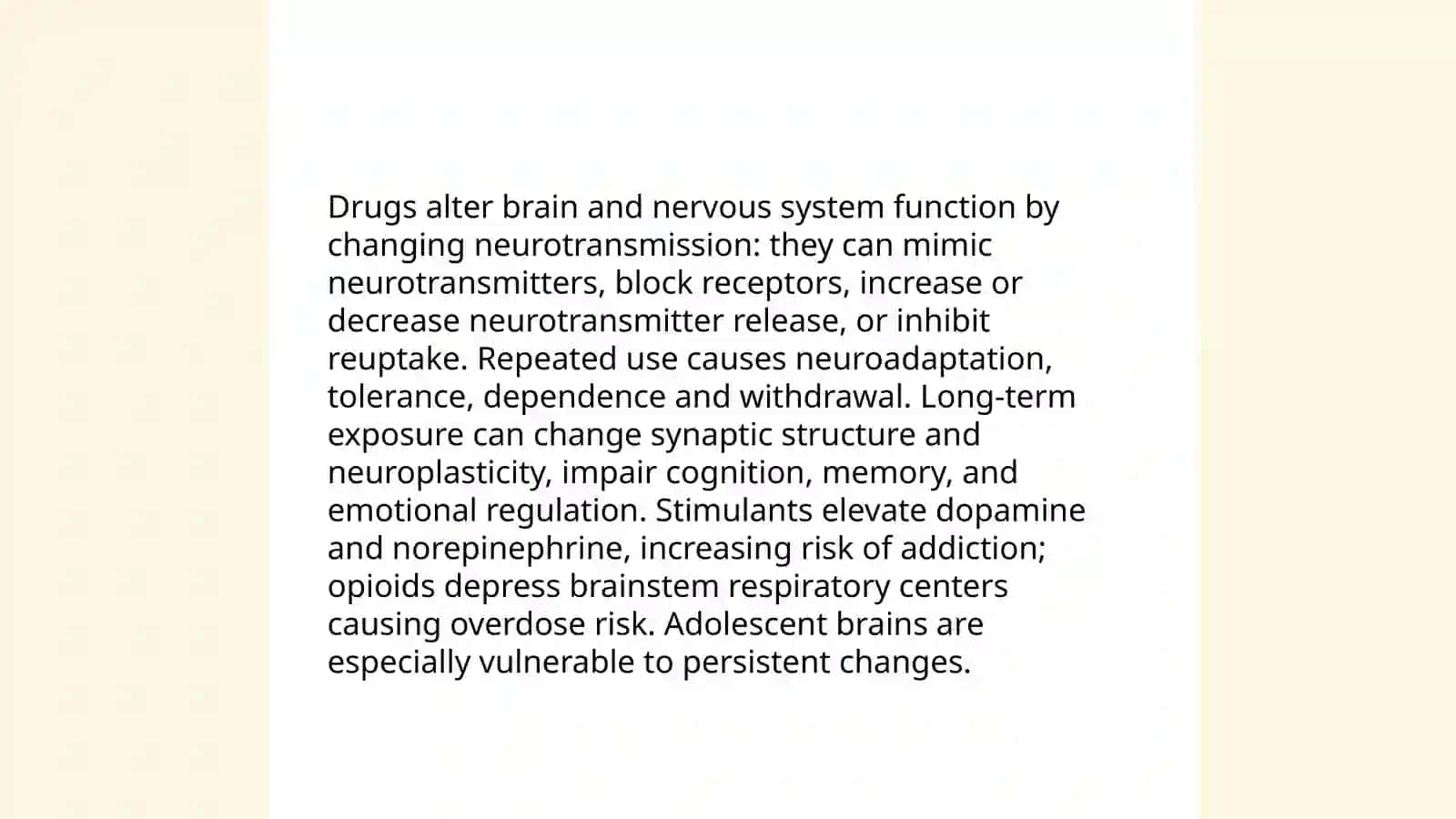 Drugs alter brain and nervous system function by changing neurotransmission: they can mimic neurotransmitters, block receptors, increase or decrease neurotransmitter release, or inhibit reuptake. Repeated use causes neuroadaptation, tolerance, dependence and withdrawal. Long-term exposure can change synaptic structure and neuroplasticity, impair cognition, memory, and emotional regulation. Stimulants elevate dopamine and norepinephrine, increasing risk of addiction; opioids depress brainstem respiratory centers causing overdose risk. Adolescent brains are especially vulnerable to persistent changes.